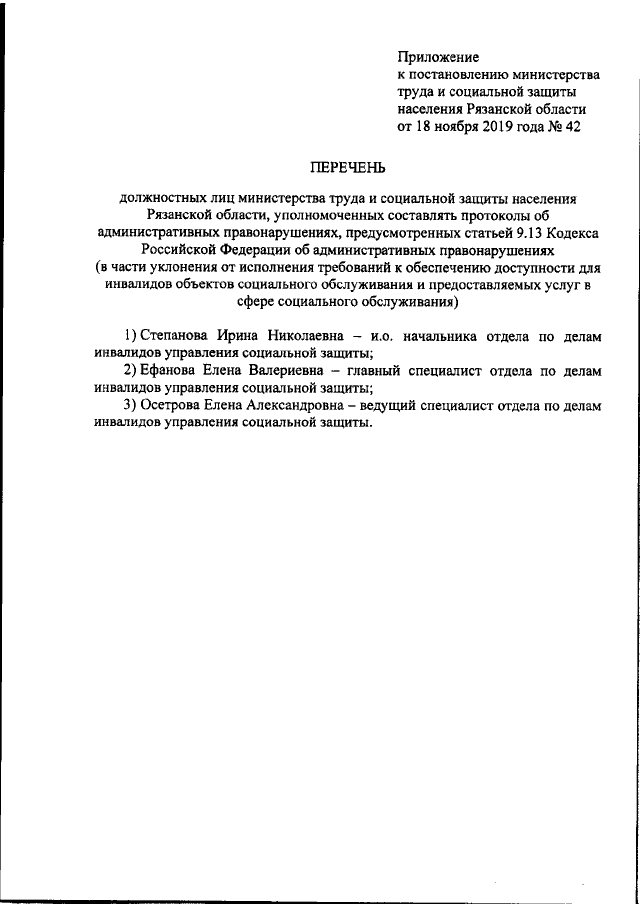 Приложение
к постановлению министерства
труда и социальной защиты
населения Рязанской области
от 18 ноября 2019 года № 42

ПЕРЕЧЕНЬ

должностных лиц министерства труда и социальной защиты населения Рязанской области, уполномоченных составлять протоколы об административных правонарушениях, предусмотренных статьей 9.13 Кодекса Российской Федерации об административных правонарушениях
(в части уклонения от исполнения требований к обеспечению доступности для инвалидов объектов социального обслуживания и предоставляемых услуг в сфере социального обслуживания)

1) Степанова Ирина Николаевна – и.о. начальника отдела по делам инвалидов управления социальной защиты;
2) Ефанова Елена Валериевна – главный специалист отдела по делам инвалидов управления социальной защиты;
3) Осетрова Елена Александровна – ведущий специалист отдела по делам инвалидов управления социальной защиты.